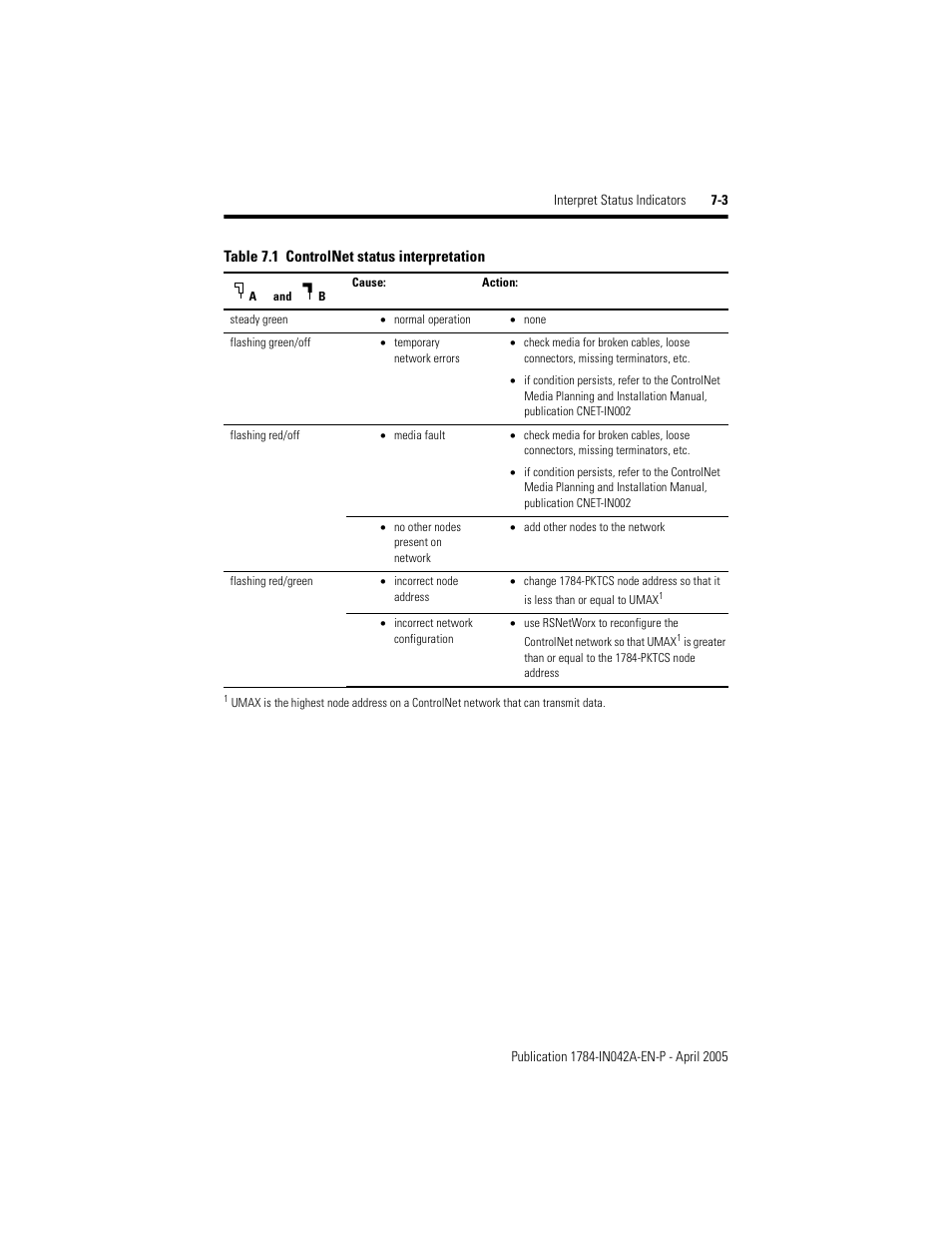 Interpret Status Indicators 7-3

Table 7.1 ControlNet status interpretation

| A and B | Cause: | Action: |
|---|---|---|
| steady green | • normal operation | • none |
| flashing green/off | • temporary network errors | • check media for broken cables, loose connectors, missing terminators, etc. • if condition persists, refer to the ControlNet Media Planning and Installation Manual, publication CNET-IN002 |
| flashing red/off | • media fault | • check media for broken cables, loose connectors, missing terminators, etc. • if condition persists, refer to the ControlNet Media Planning and Installation Manual, publication CNET-IN002 |
| | • no other nodes present on network | • add other nodes to the network |
| flashing red/green | • incorrect node address | • change 1784-PKTCS node address so that it is less than or equal to UMAX$^1$ |
| | • incorrect network configuration | • use RSNetWorx to reconfigure the ControlNet network so that UMAX$^1$ is greater than or equal to the 1784-PKTCS node address |

$^1$ UMAX is the highest node address on a ControlNet network that can transmit data.

Publication 1784-IN042A-EN-P - April 2005